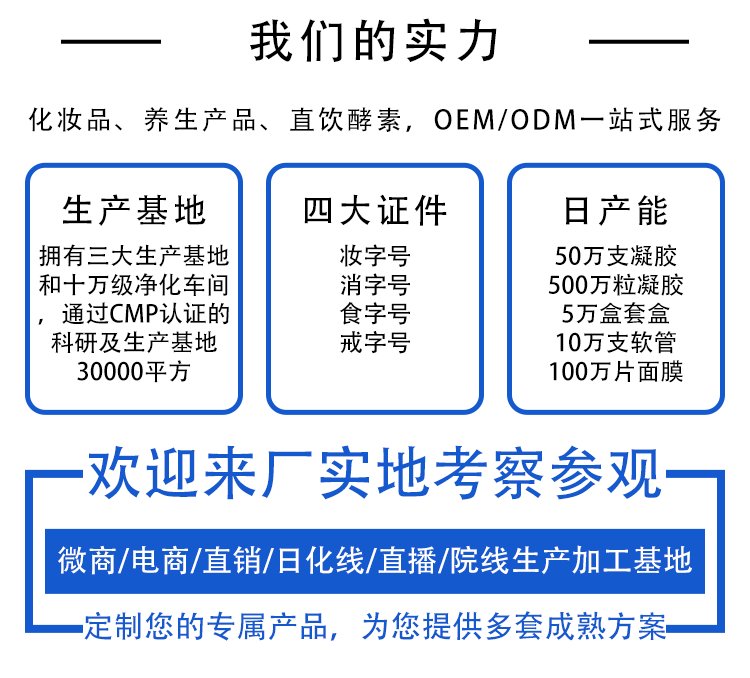 我们的实力

化妆品、养生产品、直饮酵素，OEM/ODM一站式服务

生产基地

拥有三大生产基地和十万级净化车间，通过CMP认证的科研及生产基地30000平方

四大证件

妆字号
消字号
食字号
戒字号

日产能

50万支凝胶
500万粒凝胶
5万盒套盒
10万支软管
100万片面膜

欢迎来厂实地考察参观

微商/电商/直销/日化线/直播/院线生产加工基地

定制您的专属产品，为您提供多套成熟方案